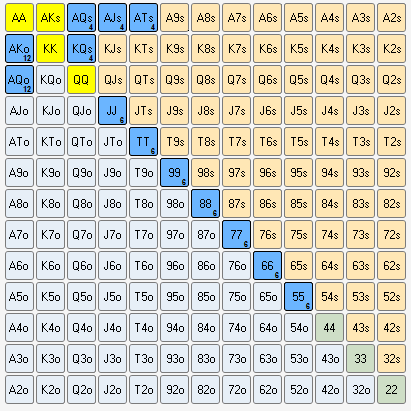 | AA | AKs | AQs 4 | AJs 4 | ATs 4 | A9s | A8s | A7s | A6s | A5s | A4s | A3s | A2s |
|---|---|---|---|---|---|---|---|---|---|---|---|---|
| AKo 12 | KK | KQs 4 | KJs | KTs | K9s | K8s | K7s | K6s | K5s | K4s | K3s | K2s |
| AQo 12 | KQo | QQ | QJs | QTs | Q9s | Q8s | Q7s | Q6s | Q5s | Q4s | Q3s | Q2s |
| AJo | KJo | QJo | JJ 6 | JTs | J9s | J8s | J7s | J6s | J5s | J4s | J3s | J2s |
| ATo | KTo | QTo | JTo | TT 6 | T9s | T8s | T7s | T6s | T5s | T4s | T3s | T2s |
| A9o | K9o | Q9o | J9o | T9o | 99 6 | 98s | 97s | 96s | 95s | 94s | 93s | 92s |
| A8o | K8o | Q8o | J8o | T8o | 98o | 88 6 | 87s | 86s | 85s | 84s | 83s | 82s |
| A7o | K7o | Q7o | J7o | T7o | 97o | 87o | 77 6 | 76s | 75s | 74s | 73s | 72s |
| A6o | K6o | Q6o | J6o | T6o | 96o | 86o | 76o | 66 6 | 65s | 64s | 63s | 62s |
| A5o | K5o | Q5o | J5o | T5o | 95o | 85o | 75o | 65o | 55 6 | 54s | 53s | 52s |
| A4o | K4o | Q4o | J4o | T4o | 94o | 84o | 74o | 64o | 54o | 44 | 43s | 42s |
| A3o | K3o | Q3o | J3o | T3o | 93o | 83o | 73o | 63o | 53o | 43o | 33 | 32s |
| A2o | K2o | Q2o | J2o | T2o | 92o | 82o | 72o | 62o | 52o | 42o | 32o | 22 |